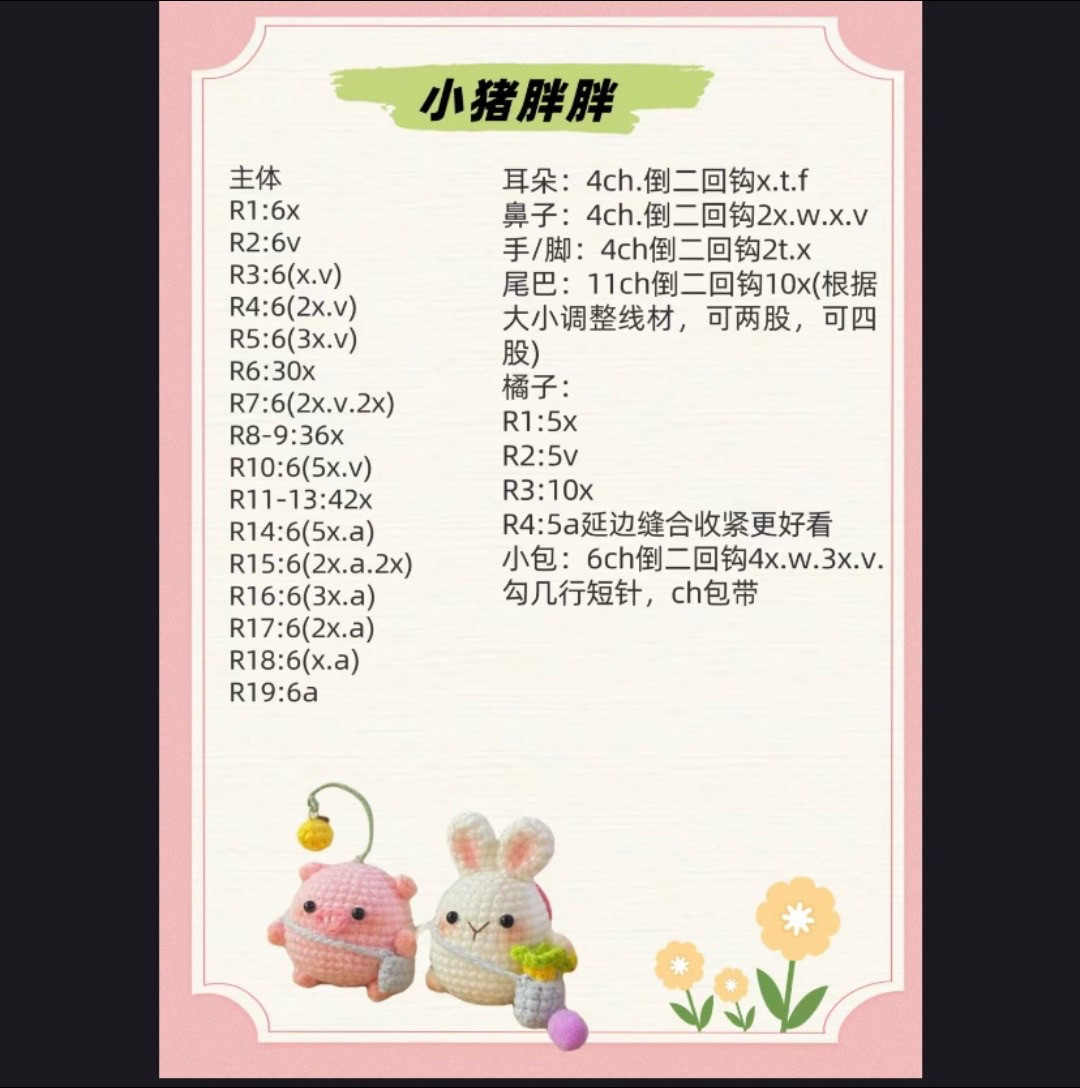 小猪胖胖

主体
R1:6x
R2:6v
R3:6(x.v)
R4:6(2x.v)
R5:6(3x.v)
R6:30x
R7:6(2x.v.2x)
R8-9:36x
R10:6(5x.v)
R11-13:42x
R14:6(5x.a)
R15:6(2x.a.2x)
R16:6(3x.a)
R17:6(2x.a)
R18:6(x.a)
R19:6a

耳朵：4ch.倒二回钩x.t.f
鼻子：4ch.倒二回钩2x.w.x.v
手/脚：4ch倒二回钩2t.x
尾巴：11ch倒二回钩10x(根据大小调整线材，可两股，可四股)
橘子：
R1:5x
R2:5v
R3:10x
R4:5a延边缝合收紧更好看
小包：6ch倒二回钩4x.w.3x.v.勾几行短针，ch包带